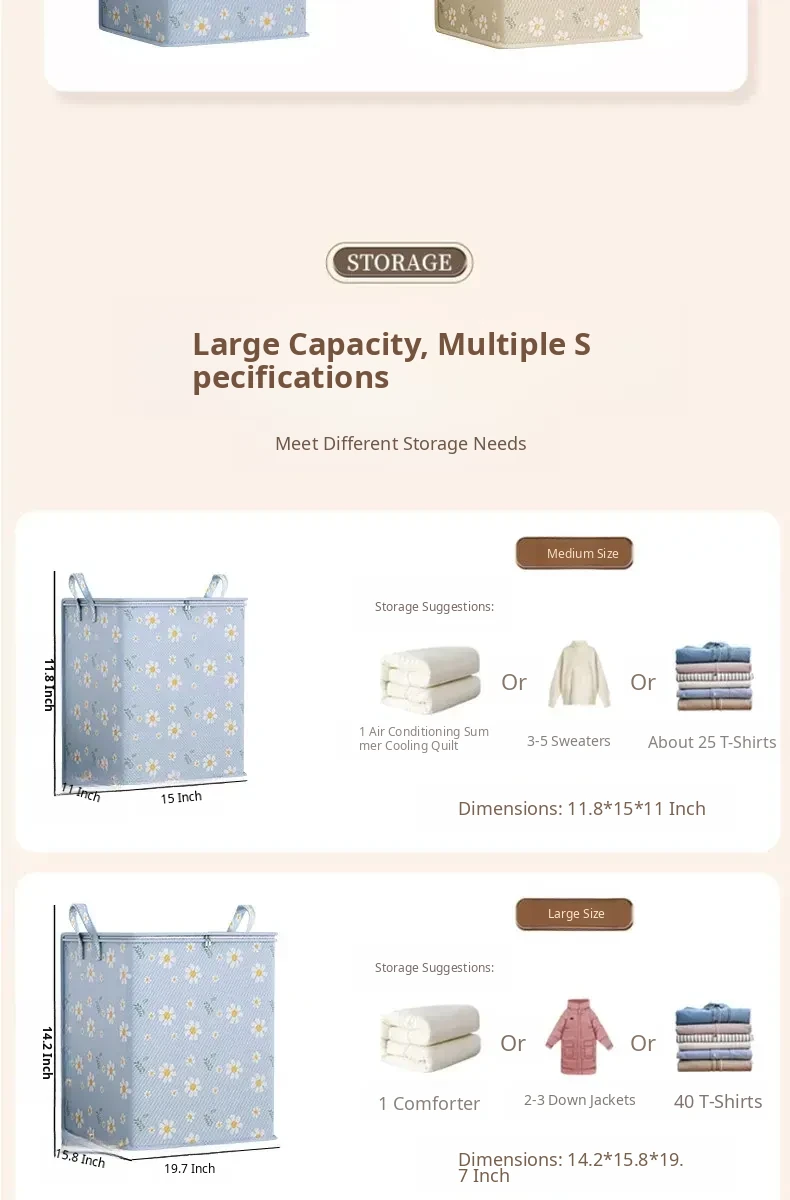 STORAGE

Large Capacity, Multiple S pecifications

Meet Different Storage Needs

11.8 Inch
11 Inch
15 Inch

Medium Size

Storage Suggestions:

1 Air Conditioning Summer Cooling Quilt
Or
3-5 Sweaters
Or
About 25 T-Shirts

Dimensions: 11.8*15*11 Inch

14.2 Inch
15.8 Inch
19.7 Inch

Large Size

Storage Suggestions:

1 Comforter
Or
2-3 Down Jackets
Or
40 T-Shirts

Dimensions: 14.2*15.8*19.7 Inch